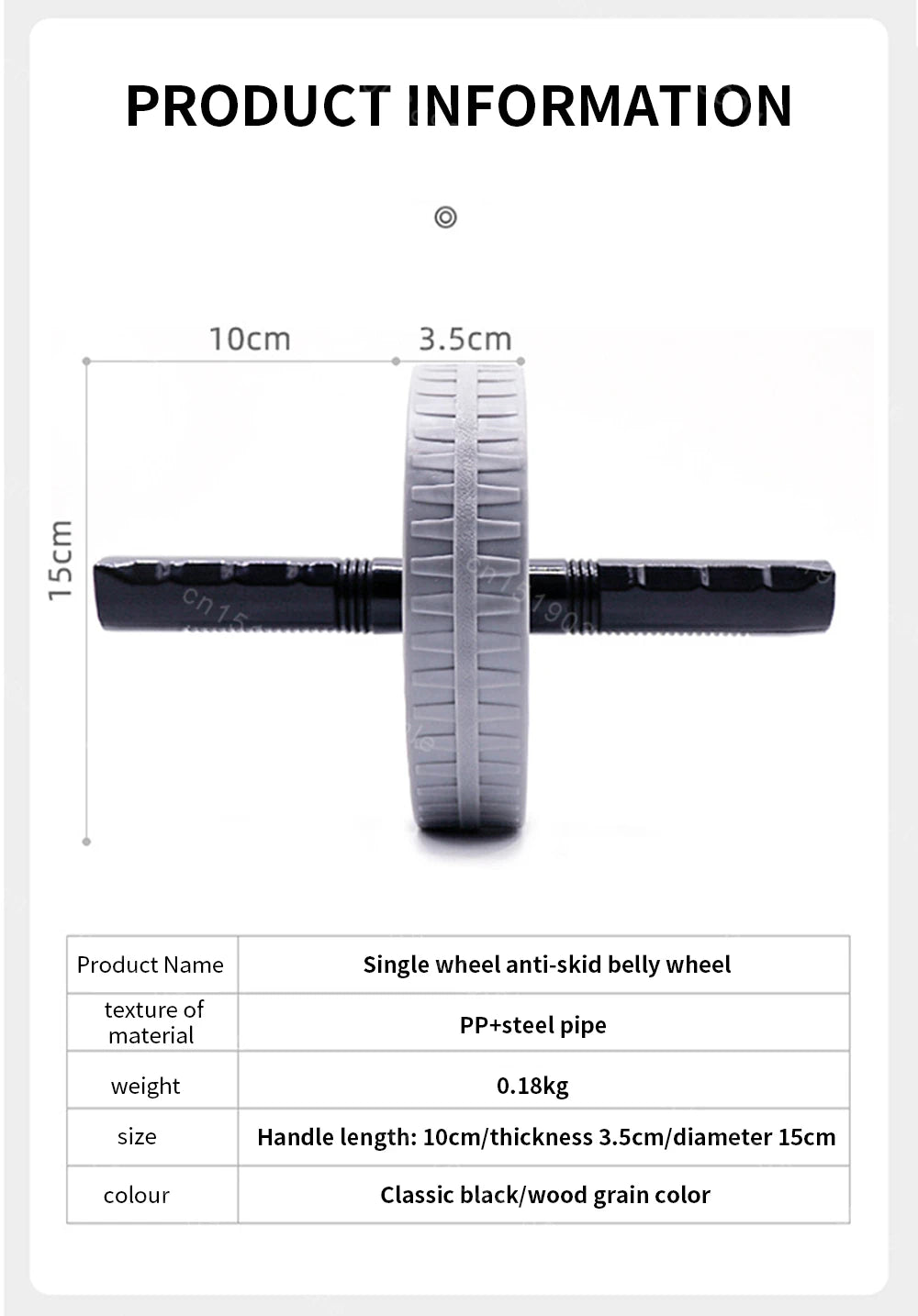 PRODUCT INFORMATION

10cm 3.5cm

15cm

| Product Name | Single wheel anti-skid belly wheel |
|---|---|
| texture of material | PP+steel pipe |
| weight | 0.18kg |
| size | Handle length: 10cm/thickness 3.5cm/diameter 15cm |
| colour | Classic black/wood grain color |